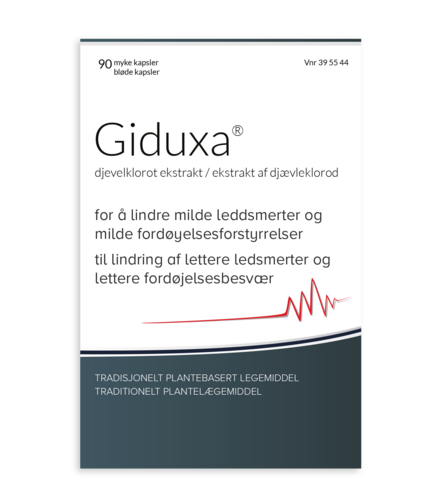 90 myke kapsler
bløde kapsler

Vnr 39 55 44

Giduxa®

djevelklorot ekstrakt / ekstrakt af djævleklorod

for å lindre milde leddsmerter og milde fordøyelsesforstyrrelser

til lindring af lettere ledsmerter og lettere fordøjelsesbesvær

TRADISJONELT PLANTEBASERT LEGEMIDDEL
TRADITIONELT PLANTELÆGEMIDDEL